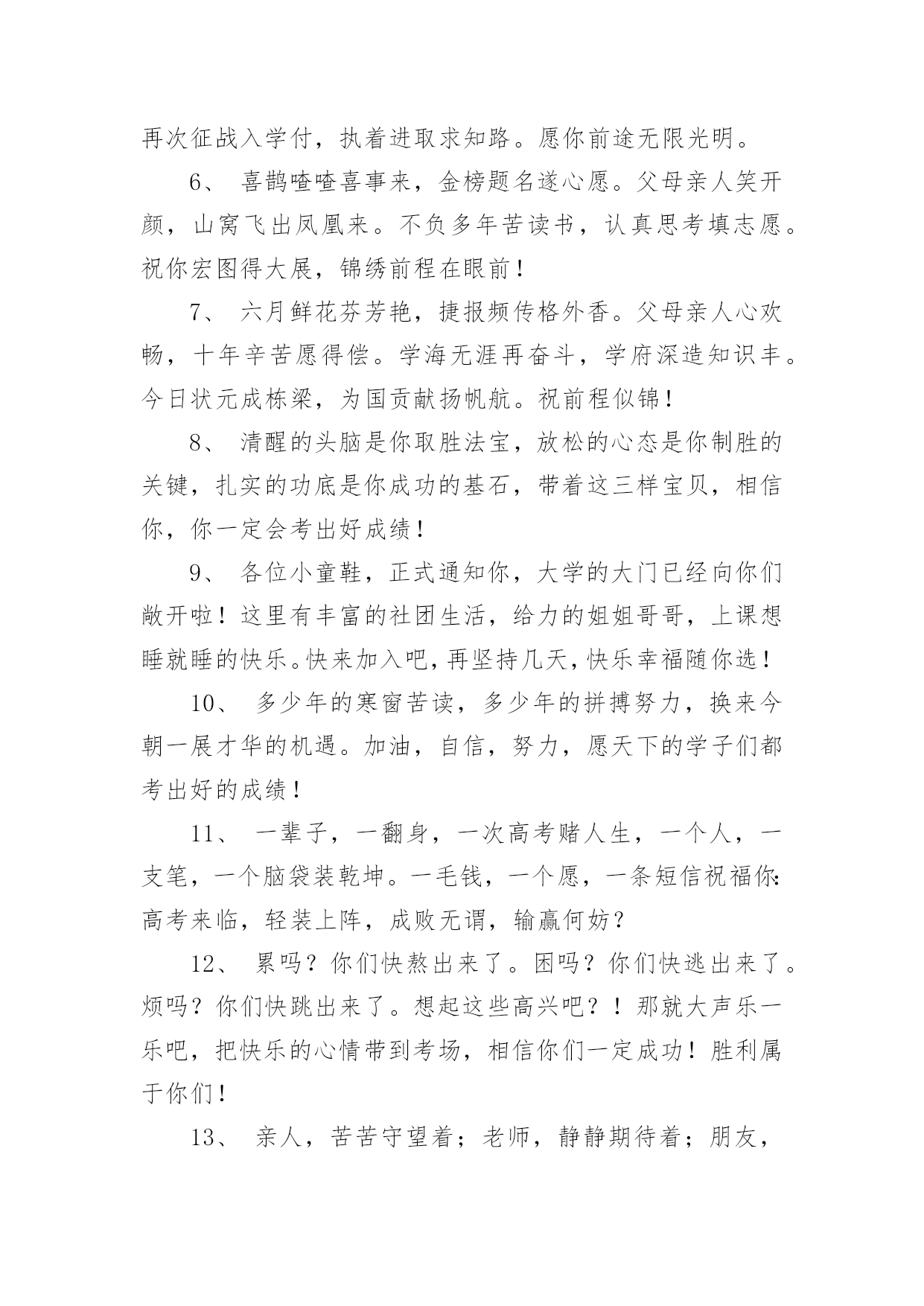 再次征战入学付，执着进取求知路。愿你前途无限光明。

6、 喜鹊喳喳喜事来，金榜题名遂心愿。父母亲人笑开颜，山窝飞出凤凰来。不负多年苦读书，认真思考填志愿。祝你宏图得大展，锦绣前程在眼前！

7、 六月鲜花芬芳艳，捷报频传格外香。父母亲人心欢畅，十年辛苦愿得偿。学海无涯再奋斗，学府深造知识丰。今日状元成栋梁，为国贡献扬帆航。祝前程似锦！

8、 清醒的头脑是你取胜法宝，放松的心态是你制胜的关键，扎实的功底是你成功的基石，带着这三样宝贝，相信你，你一定会考出好成绩！

9、 各位小童鞋，正式通知你，大学的大门已经向你们敞开啦！这里有丰富的社团生活，给力的姐姐哥哥，上课想睡就睡的快乐。快来加入吧，再坚持几天，快乐幸福随你选！

10、 多少年的寒窗苦读，多少年的拼搏努力，换来今朝一展才华的机遇。加油，自信，努力，愿天下的学子们都考出好的成绩！

11、 一辈子，一翻身，一次高考赌人生，一个人，一支笔，一个脑袋装乾坤。一毛钱，一个愿，一条短信祝福你：高考来临，轻装上阵，成败无谓，输赢何妨？

12、 累吗？你们快熬出来了。困吗？你们快逃出来了。烦吗？你们快跳出来了。想起这些高兴吧？！那就大声乐一乐吧，把快乐的心情带到考场，相信你们一定成功！胜利属于你们！

13、 亲人，苦苦守望着；老师，静静期待着；朋友，